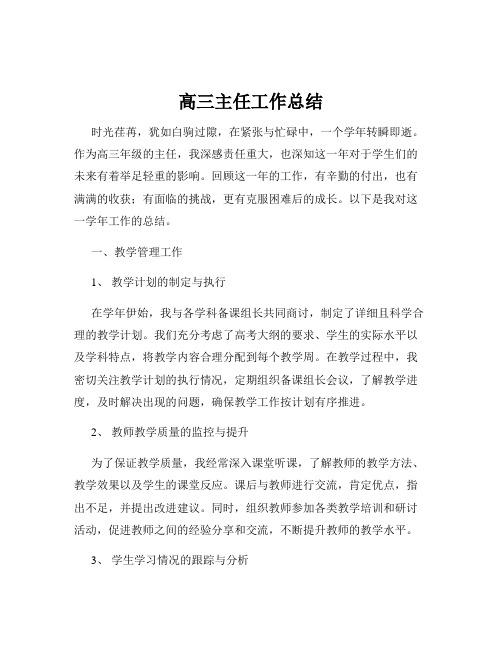 高三主任工作总结

时光荏苒，犹如白驹过隙，在紧张与忙碌中，一个学年转瞬即逝。作为高三年级的主任，我深感责任重大，也深知这一年对于学生们的未来有着举足轻重的影响。回顾这一年的工作，有辛勤的付出，也有满满的收获；有面临的挑战，更有克服困难后的成长。以下是我对这一学年工作的总结。

一、教学管理工作

1、教学计划的制定与执行

在学年伊始，我与各学科备课组长共同商讨，制定了详细且科学合理的教学计划。我们充分考虑了高考大纲的要求、学生的实际水平以及学科特点，将教学内容合理分配到每个教学周。在教学过程中，我密切关注教学计划的执行情况，定期组织备课组长会议，了解教学进度，及时解决出现的问题，确保教学工作按计划有序推进。

2、教师教学质量的监控与提升

为了保证教学质量，我经常深入课堂听课，了解教师的教学方法、教学效果以及学生的课堂反应。课后与教师进行交流，肯定优点，指出不足，并提出改进建议。同时，组织教师参加各类教学培训和研讨活动，促进教师之间的经验分享和交流，不断提升教师的教学水平。

3、学生学习情况的跟踪与分析